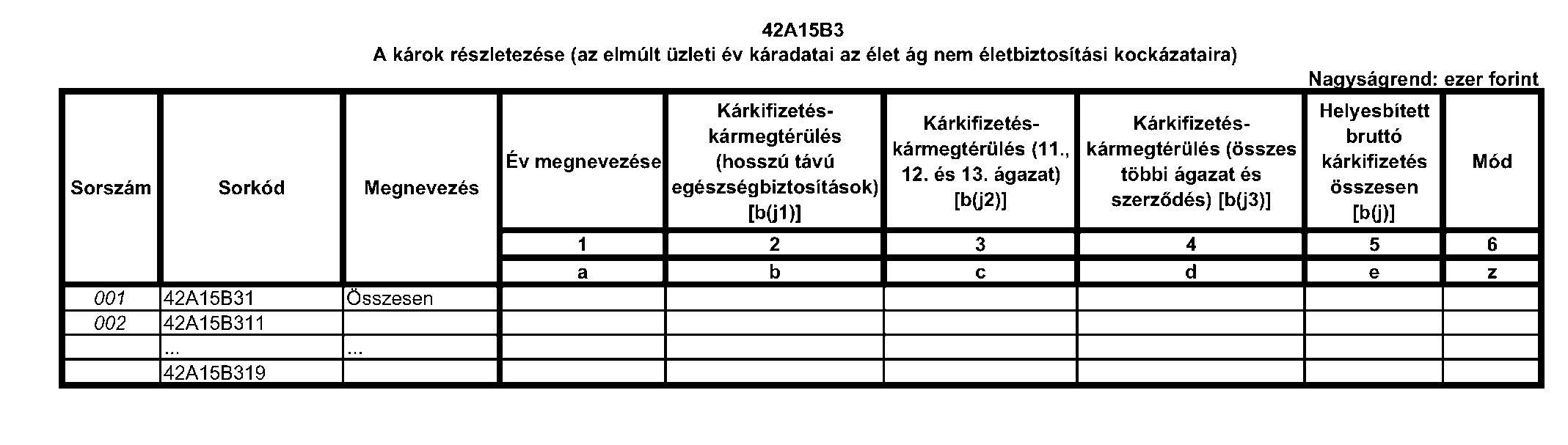 42A15B3
A károk részletezése (az elmúlt üzleti év káradatai az élet ág nem életbiztosítási kockázataira)

Nagyságrend: ezer forint

| Sorszám | Sorkód | Megnevezés | Év megnevezése | Kárkifizetés-kármegtérülés (hosszú távú egészségbiztosítások) [b(j1)] | Kárkifizetés-kármegtérülés (11., 12. és 13. ágazat) [b(j2)] | Kárkifizetés-kármegtérülés (összes többi ágazat és szerződés) [b(j3)] | Helyesbített bruttó kárkifizetés összesen [b(j)] | Mód |
|---|---|---|---|---|---|---|---|---|
| | | | 1 | 2 | 3 | 4 | 5 | 6 |
| | | | a | b | c | d | e | z |
| 001 | 42A15B31 | Összesen | | | | | | |
| 002 | 42A15B311 | | | | | | | |
| | ... | ... | | | | | | |
| | 42A15B319 | | | | | | | |